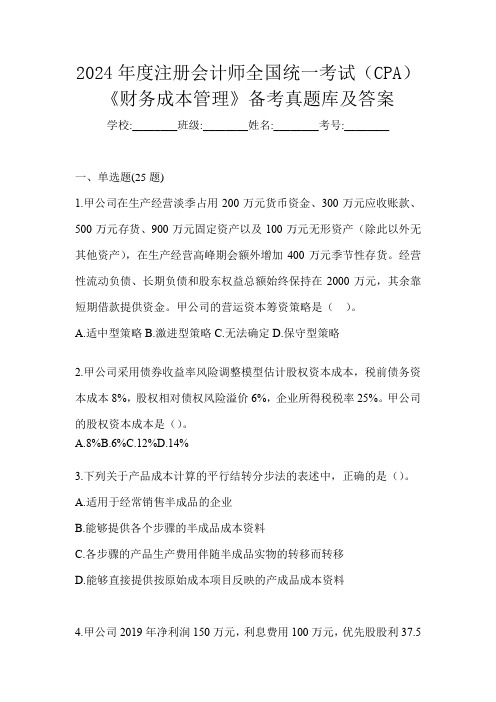 2024 年度注册会计师全国统一考试（CPA）《财务成本管理》备考真题库及答案

学校:________班级:________姓名:________考号:________

一、单选题(25 题)

1.甲公司在生产经营淡季占用 200 万元货币资金、300 万元应收账款、500 万元存货、900 万元固定资产以及 100 万元无形资产（除此以外无其他资产），在生产经营高峰期会额外增加 400 万元季节性存货。经营性流动负债、长期负债和股东权益总额始终保持在 2000 万元，其余靠短期借款提供资金。甲公司的营运资本筹资策略是（　）。

A.适中型策略 B.激进型策略 C.无法确定 D.保守型策略

2.甲公司采用债券收益率风险调整模型估计股权资本成本，税前债务资本成本 8%，股权相对债权风险溢价 6%，企业所得税税率 25%。甲公司的股权资本成本是（）。

A.8%B.6%C.12%D.14%

3.下列关于产品成本计算的平行结转分步法的表述中，正确的是（）。

A.适用于经常销售半成品的企业

B.能够提供各个步骤的半成品成本资料

C.各步骤的产品生产费用伴随半成品实物的转移而转移

D.能够直接提供按原始成本项目反映的产成品成本资料

4.甲公司 2019 年净利润 150 万元，利息费用 100 万元，优先股股利 37.5